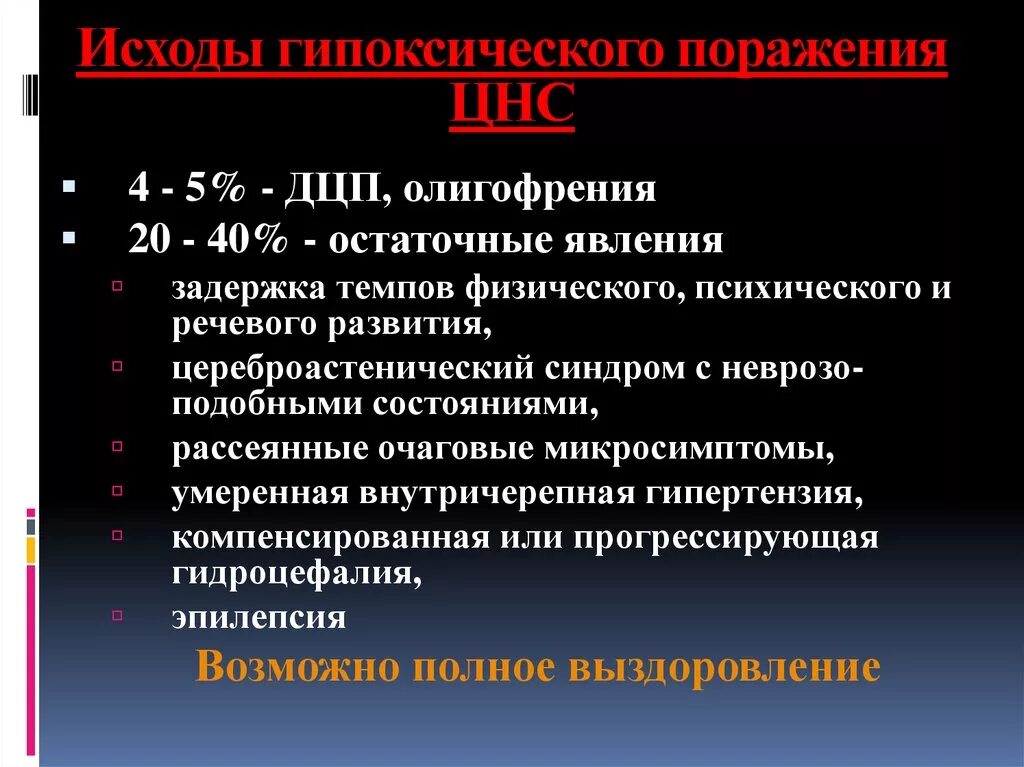 Исходы гипоксического поражения ЦНС

- 4 - 5% - ДЦП, олигофрения
- 20 - 40% - остаточные явления
  - задержка темпов физического, психического и речевого развития,
  - цереброастенический синдром с неврозоподобными состояниями,
  - рассеянные очаговые микросимптомы,
  - умеренная внутричерепная гипертензия,
  - компенсированная или прогрессирующая гидроцефалия,
  - эпилепсия

Возможно полное выздоровление